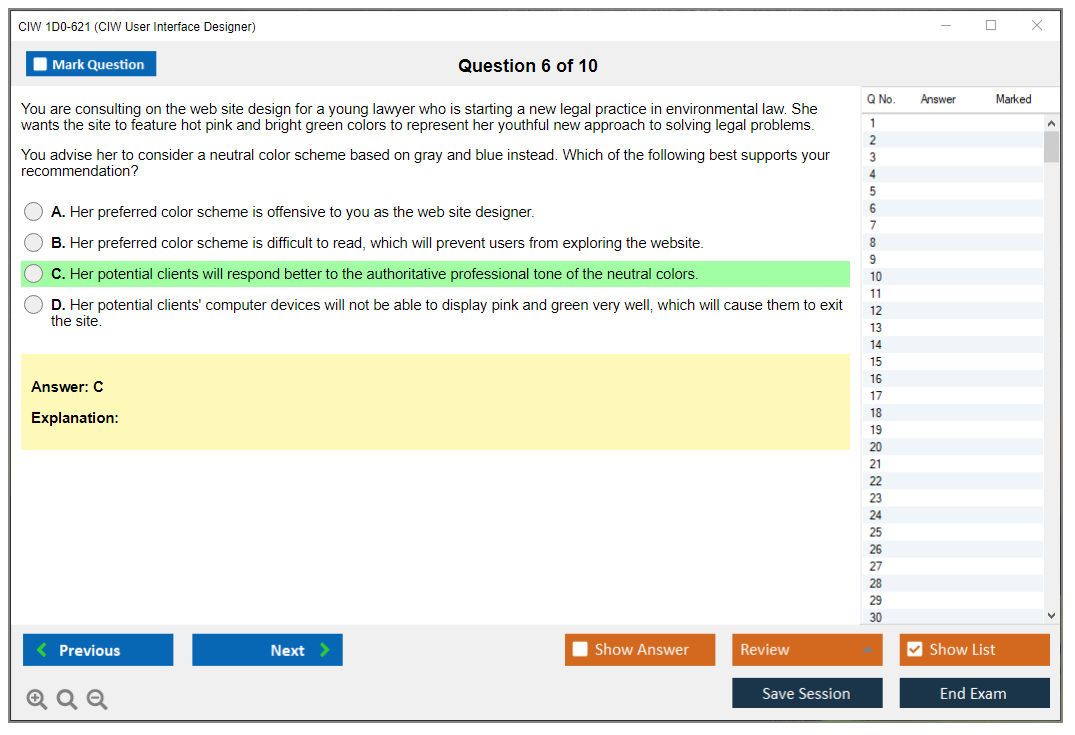 CIW 1D0-621 (CIW User Interface Designer)

Mark Question

Question 6 of 10

You are consulting on the web site design for a young lawyer who is starting a new legal practice in environmental law. She wants the site to feature hot pink and bright green colors to represent her youthful new approach to solving legal problems.

You advise her to consider a neutral color scheme based on gray and blue instead. Which of the following best supports your recommendation?

A. Her preferred color scheme is offensive to you as the web site designer.

B. Her preferred color scheme is difficult to read, which will prevent users from exploring the website.

C. Her potential clients will respond better to the authoritative professional tone of the neutral colors.

D. Her potential clients' computer devices will not be able to display pink and green very well, which will cause them to exit the site.

Answer: C

Explanation:

| Q No. | Answer | Marked |
|---|---|---|
| 1 | | |
| 2 | | |
| 3 | | |
| 4 | | |
| 5 | | |
| 6 | | |
| 7 | | |
| 8 | | |
| 9 | | |
| 10 | | |
| 11 | | |
| 12 | | |
| 13 | | |
| 14 | | |
| 15 | | |
| 16 | | |
| 17 | | |
| 18 | | |
| 19 | | |
| 20 | | |
| 21 | | |
| 22 | | |
| 23 | | |
| 24 | | |
| 25 | | |
| 26 | | |
| 27 | | |
| 28 | | |
| 29 | | |
| 30 | | |

Previous

Next

Show Answer

Review

Show List

Save Session

End Exam